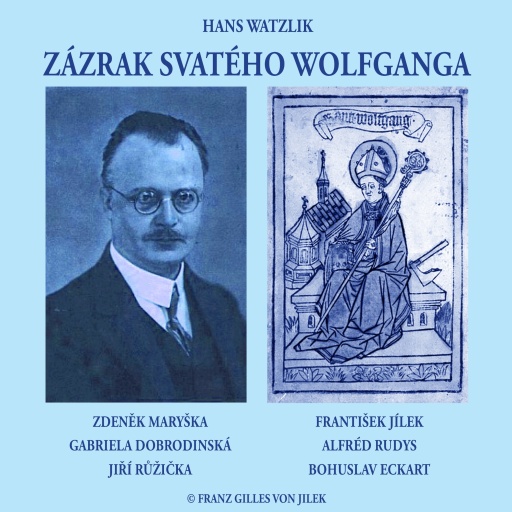 HANS WATZLIK

ZÁZRAK SVATÉHO WOLFGANGA

sant wolfgang

ZDENĚK MARYŠKA
GABRIELA DOBRODINSKÁ
JIŘÍ RŮŽIČKA

FRANTIŠEK JÍLEK
ALFRÉD RUDYS
BOHUSLAV ECKART

© FRANZ GILLES VON JILEK